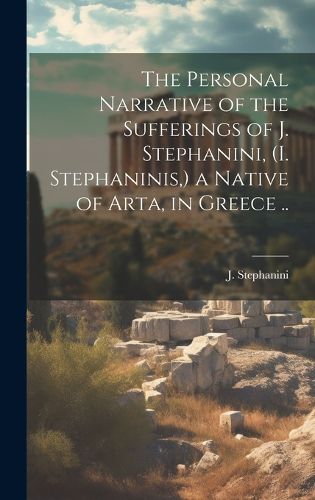 The Personal Narrative of the Sufferings of J. Stephanini, (I. Stephaninis,) a Native of Arta, in Greece ..

J. Stephanini